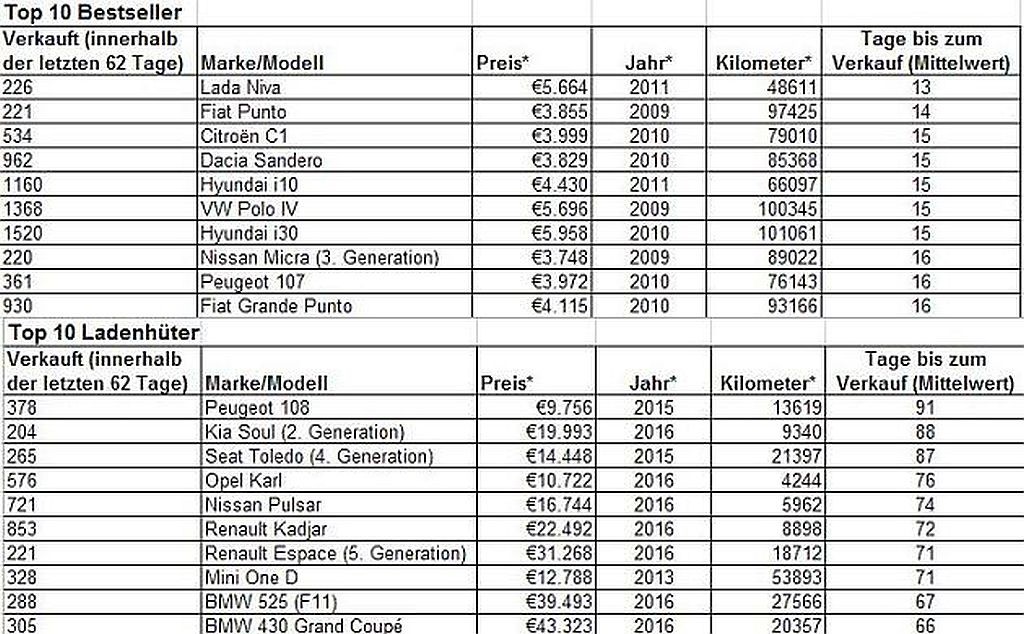 Top 10 Bestseller

| Verkauft (innerhalb der letzten 62 Tage) | Marke/Modell | Preis* | Jahr* | Kilometer* | Tage bis zum Verkauf (Mittelwert) |
|---|---|---|---|---|---|
| 226 | Lada Niva | €5.664 | 2011 | 48611 | 13 |
| 221 | Fiat Punto | €3.855 | 2009 | 97425 | 14 |
| 534 | Citroën C1 | €3.999 | 2010 | 79010 | 15 |
| 962 | Dacia Sandero | €3.829 | 2010 | 85368 | 15 |
| 1160 | Hyundai i10 | €4.430 | 2011 | 66097 | 15 |
| 1368 | VW Polo IV | €5.696 | 2009 | 100345 | 15 |
| 1520 | Hyundai i30 | €5.958 | 2010 | 101061 | 15 |
| 220 | Nissan Micra (3. Generation) | €3.748 | 2009 | 89022 | 16 |
| 361 | Peugeot 107 | €3.972 | 2010 | 76143 | 16 |
| 930 | Fiat Grande Punto | €4.115 | 2010 | 93166 | 16 |

Top 10 Ladenhüter

| Verkauft (innerhalb der letzten 62 Tage) | Marke/Modell | Preis* | Jahr* | Kilometer* | Tage bis zum Verkauf (Mittelwert) |
|---|---|---|---|---|---|
| 378 | Peugeot 108 | €9.756 | 2015 | 13619 | 91 |
| 204 | Kia Soul (2. Generation) | €19.993 | 2016 | 9340 | 88 |
| 265 | Seat Toledo (4. Generation) | €14.448 | 2015 | 21397 | 87 |
| 576 | Opel Karl | €10.722 | 2016 | 4244 | 76 |
| 721 | Nissan Pulsar | €16.744 | 2016 | 5962 | 74 |
| 853 | Renault Kadjar | €22.492 | 2016 | 8898 | 72 |
| 221 | Renault Espace (5. Generation) | €31.268 | 2016 | 18712 | 71 |
| 328 | Mini One D | €12.788 | 2013 | 53893 | 71 |
| 288 | BMW 525 (F11) | €39.493 | 2016 | 27566 | 67 |
| 305 | BMW 430 Grand Coupé | €43.323 | 2016 | 20357 | 66 |